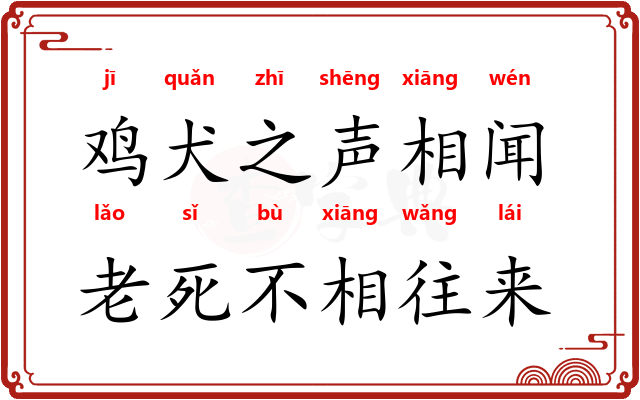 jī quǎn zhī shēng xiāng wén
鸡犬之声相闻
lǎo sǐ bù xiāng wǎng lái
老死不相往来